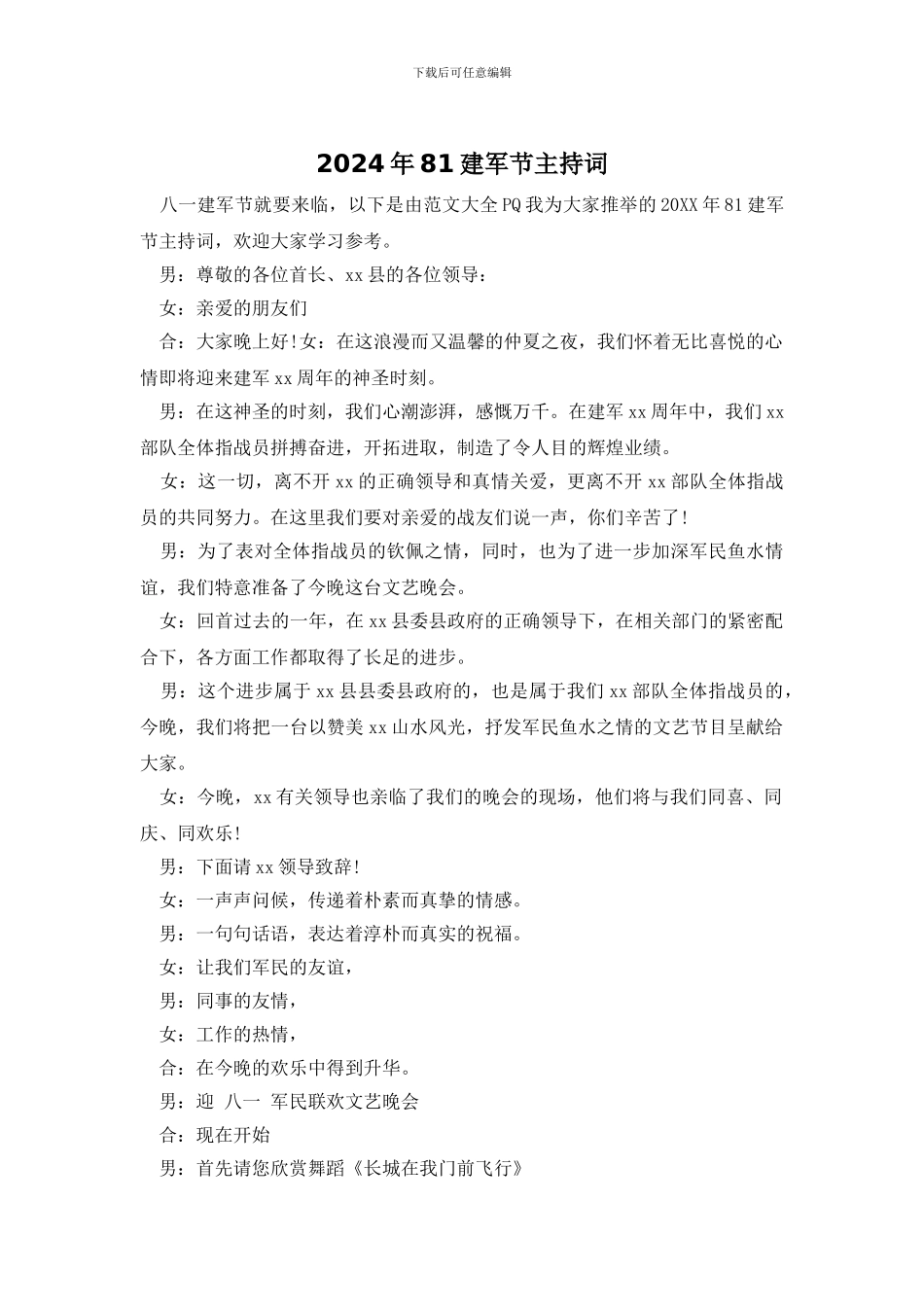 下载后可任意编辑

2024年81建军节主持词

八一建军节就要来临，以下是由范文大全PQ我为大家推举的20XX年81建军节主持词，欢迎大家学习参考。

男：尊敬的各位首长、xx县的各位领导：

女：亲爱的朋友们

合：大家晚上好!女：在这浪漫而又温馨的仲夏之夜，我们怀着无比喜悦的心情即将迎来建军xx周年的神圣时刻。

男：在这神圣的时刻，我们心潮澎湃，感慨万千。在建军xx周年中，我们xx部队全体指战员拼搏奋进，开拓进取，制造了令人目的辉煌业绩。

女：这一切，离不开xx的正确领导和真情关爱，更离不开xx部队全体指战员的共同努力。在这里我们要对亲爱的战友们说一声，你们辛苦了!

男：为了表对全体指战员的钦佩之情，同时，也为了进一步加深军民鱼水情谊，我们特意准备了今晚这台文艺晚会。

女：回首过去的一年，在xx县委县政府的正确领导下，在相关部门的紧密配合下，各方面工作都取得了长足的进步。

男：这个进步属于xx县县委县政府的，也是属于我们xx部队全体指战员的，今晚，我们将把一台以赞美xx山水风光，抒发军民鱼水之情的文艺节目呈献给大家。

女：今晚，xx有关领导也亲临了我们的晚会的现场，他们将与我们同喜、同庆、同欢乐!

男：下面请xx领导致辞!

女：一声声问候，传递着朴素而真挚的情感。

男：一句句话语，表达着淳朴而真实的祝福。

女：让我们军民的友谊，

男：同事的友情，

女：工作的热情，

合：在今晚的欢乐中得到升华。

男：迎 八一 军民联欢文艺晚会

合：现在开始

男：首先请您欣赏舞蹈《长城在我门前飞行》